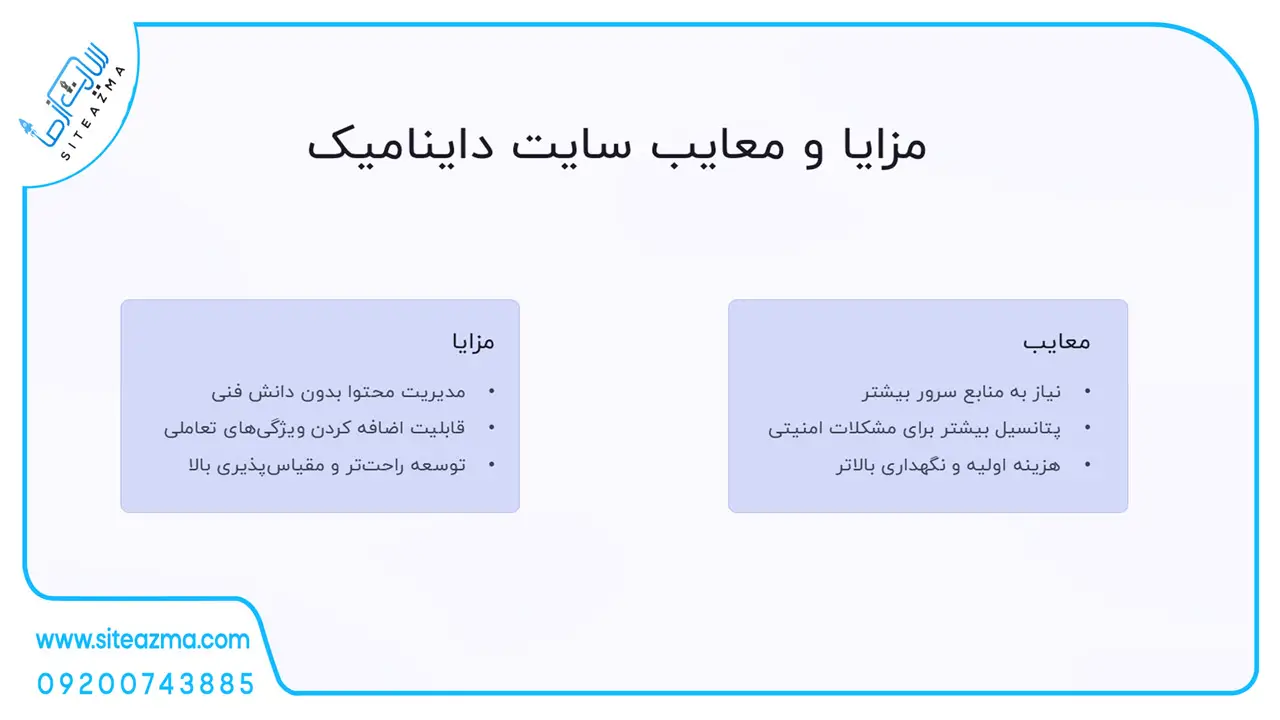 سایت آزما
SITEAZMA

مزایا و معایب سایت داینامیک

معایب
• نیاز به منابع سرور بیشتر
• پتانسیل بیشتر برای مشکلات امنیتی
• هزینه اولیه و نگهداری بالاتر

مزایا
• مدیریت محتوا بدون دانش فنی
• قابلیت اضافه کردن ویژگی‌های تعاملی
• توسعه راحت‌تر و مقیاس‌پذیری بالا

www.siteazma.com
09200743885